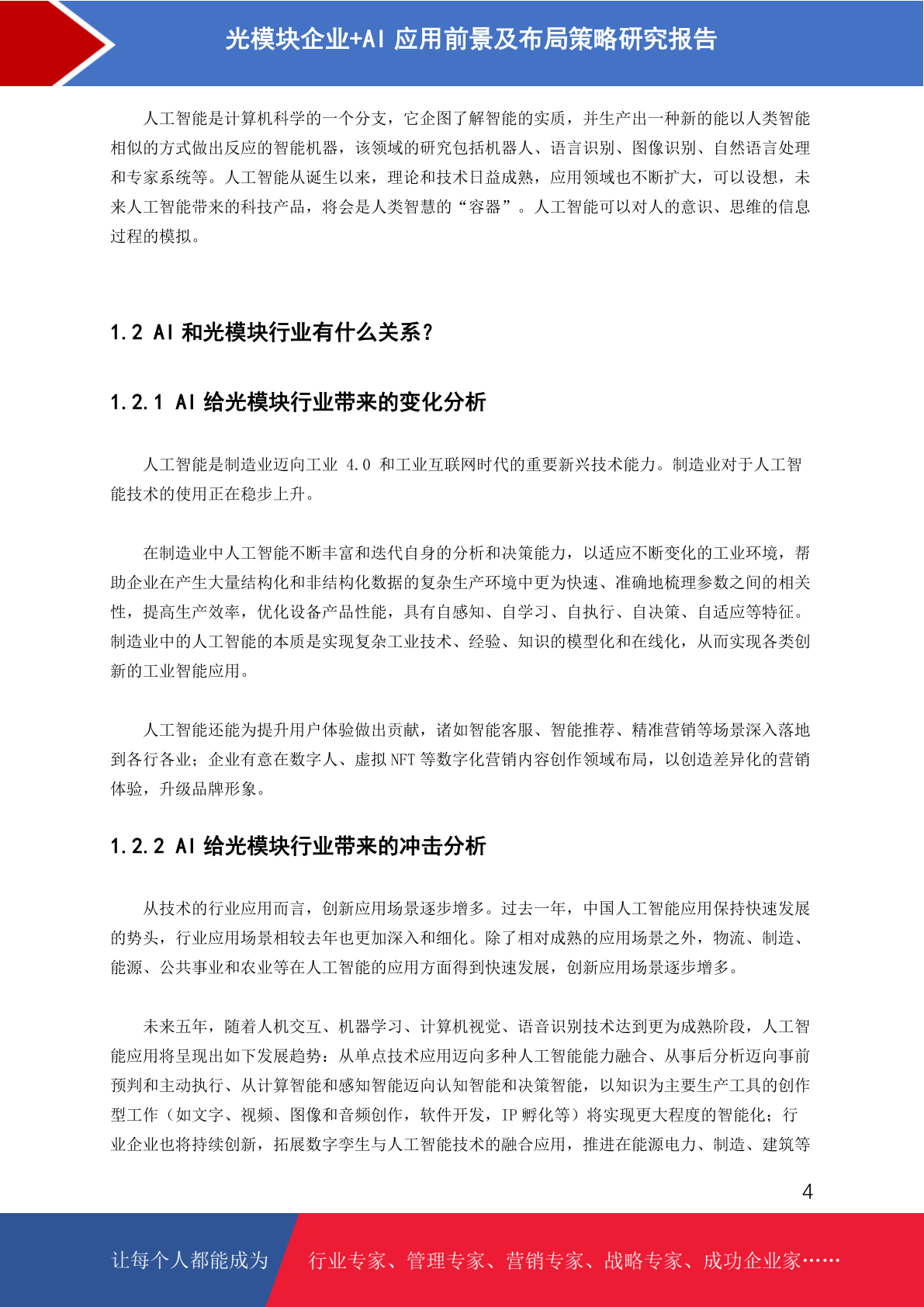 光模块企业+AI 应用前景及布局策略研究报告

人工智能是计算机科学的一个分支，它企图了解智能的实质，并生产出一种新的能以人类智能相似的方式做出反应的智能机器，该领域的研究包括机器人、语言识别、图像识别、自然语言处理和专家系统等。人工智能从诞生以来，理论和技术日益成熟，应用领域也不断扩大，可以设想，未来人工智能带来的科技产品，将会是人类智慧的“容器”。人工智能可以对人的意识、思维的信息过程的模拟。

1.2 AI 和光模块行业有什么关系？

1.2.1 AI 给光模块行业带来的变化分析

人工智能是制造业迈向工业 4.0 和工业互联网时代的重要新兴技术能力。制造业对于人工智能技术的使用正在稳步上升。

在制造业中人工智能不断丰富和迭代自身的分析和决策能力，以适应不断变化的工业环境，帮助企业在产生大量结构化和非结构化数据的复杂生产环境中更为快速、准确地梳理参数之间的相关性，提高生产效率，优化设备产品性能，具有自感知、自学习、自执行、自决策、自适应等特征。制造业中的人工智能的本质是实现复杂工业技术、经验、知识的模型化和在线化，从而实现各类创新的工业智能应用。

人工智能还能为提升用户体验做出贡献，诸如智能客服、智能推荐、精准营销等场景深入落地到各行各业；企业有意在数字人、虚拟 NFT 等数字化营销内容创作领域布局，以创造差异化的营销体验，升级品牌形象。

1.2.2 AI 给光模块行业带来的冲击分析

从技术的行业应用而言，创新应用场景逐步增多。过去一年，中国人工智能应用保持快速发展的势头，行业应用场景相较去年也更加深入和细化。除了相对成熟的应用场景之外，物流、制造、能源、公共事业和农业等在人工智能的应用方面得到快速发展，创新应用场景逐步增多。

未来五年，随着人机交互、机器学习、计算机视觉、语音识别技术达到更为成熟阶段，人工智能应用将呈现出如下发展趋势：从单点技术应用迈向多种人工智能能力融合、从事后分析迈向事前预判和主动执行、从计算智能和感知智能迈向认知智能和决策智能，以知识为主要生产工具的创作型工作（如文字、视频、图像和音频创作，软件开发，IP 孵化等）将实现更大程度的智能化；行业企业也将持续创新，拓展数字孪生与人工智能技术的融合应用，推进在能源电力、制造、建筑等

4

让每个人都能成为 行业专家、管理专家、营销专家、战略专家、成功企业家……